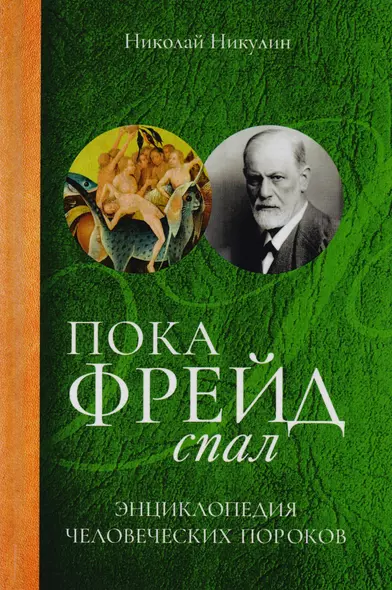 Николай Никулин

ПОКА
ФРЕЙД
спал

ЭНЦИКЛОПЕДИЯ
ЧЕЛОВЕЧЕСКИХ ПОРОКОВ